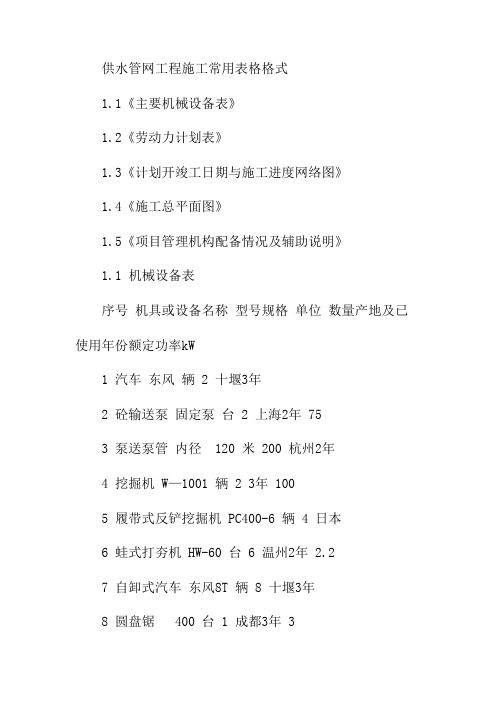 供水管网工程施工常用表格格式

1.1《主要机械设备表》

1.2《劳动力计划表》

1.3《计划开竣工日期与施工进度网络图》

1.4《施工总平面图》

1.5《项目管理机构配备情况及辅助说明》

1.1 机械设备表

序号 机具或设备名称 型号规格 单位 数量产地及已使用年份额定功率kW

1 汽车 东风 辆 2 十堰3年

2 砼输送泵 固定泵 台 2 上海2年 75

3 泵送泵管 内径 120 米 200 杭州2年

4 挖掘机 W—1001 辆 2 3年 100

5 履带式反铲挖掘机 PC400-6 辆 4 日本

6 蛙式打夯机 HW-60 台 6 温州2年 2.2

7 自卸式汽车 东风8T 辆 8 十堰3年

8 圆盘锯 400 台 1 成都3年 3